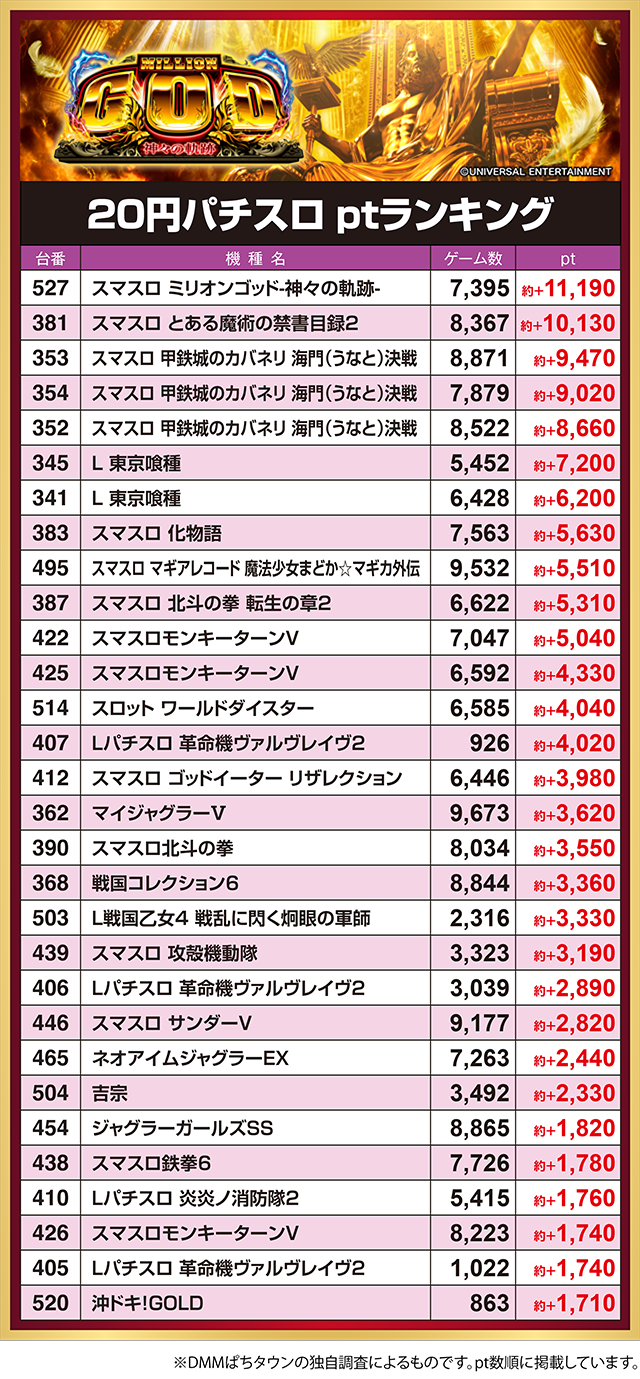 MILLION GOD 神々の軌跡

©UNIVERSAL ENTERTAINMENT

20円パチスロ ptランキング

| 台番 | 機種名 | ゲーム数 | pt |
|---|---|---|---|
| 527 | スマスロ ミリオンゴッド-神々の軌跡- | 7,395 | 約+11,190 |
| 381 | スマスロ とある魔術の禁書目録2 | 8,367 | 約+10,130 |
| 353 | スマスロ 甲鉄城のカバネリ 海門(うなと)決戦 | 8,871 | 約+9,470 |
| 354 | スマスロ 甲鉄城のカバネリ 海門(うなと)決戦 | 7,879 | 約+9,020 |
| 352 | スマスロ 甲鉄城のカバネリ 海門(うなと)決戦 | 8,522 | 約+8,660 |
| 345 | L 東京喰種 | 5,452 | 約+7,200 |
| 341 | L 東京喰種 | 6,428 | 約+6,200 |
| 383 | スマスロ 化物語 | 7,563 | 約+5,630 |
| 495 | スマスロ マギアレコード 魔法少女まどか☆マギカ外伝 | 9,532 | 約+5,510 |
| 387 | スマスロ 北斗の拳 転生の章2 | 6,622 | 約+5,310 |
| 422 | スマスロモンキーターンV | 7,047 | 約+5,040 |
| 425 | スマスロモンキーターンV | 6,592 | 約+4,330 |
| 514 | スロット ワールドダイスター | 6,585 | 約+4,040 |
| 407 | Lパチスロ 革命機ヴァルヴレイヴ2 | 926 | 約+4,020 |
| 412 | スマスロ ゴッドイーター リザレクション | 6,446 | 約+3,980 |
| 362 | マイジャグラーV | 9,673 | 約+3,620 |
| 390 | スマスロ北斗の拳 | 8,034 | 約+3,550 |
| 368 | 戦国コレクション6 | 8,844 | 約+3,360 |
| 503 | L戦国乙女4 戦乱に閃く炯眼の軍師 | 2,316 | 約+3,330 |
| 439 | スマスロ 攻殻機動隊 | 3,323 | 約+3,190 |
| 406 | Lパチスロ 革命機ヴァルヴレイヴ2 | 3,039 | 約+2,890 |
| 446 | スマスロ サンダーV | 9,177 | 約+2,820 |
| 465 | ネオアイムジャグラーEX | 7,263 | 約+2,440 |
| 504 | 吉宗 | 3,492 | 約+2,330 |
| 454 | ジャグラーガールズSS | 8,865 | 約+1,820 |
| 438 | スマスロ鉄拳6 | 7,726 | 約+1,780 |
| 410 | Lパチスロ 炎炎ノ消防隊2 | 5,415 | 約+1,760 |
| 426 | スマスロモンキーターンV | 8,223 | 約+1,740 |
| 405 | Lパチスロ 革命機ヴァルヴレイヴ2 | 1,022 | 約+1,740 |
| 520 | 沖ドキ!GOLD | 863 | 約+1,710 |

※DMMぱちタウンの独自調査によるものです。pt数順に掲載しています。